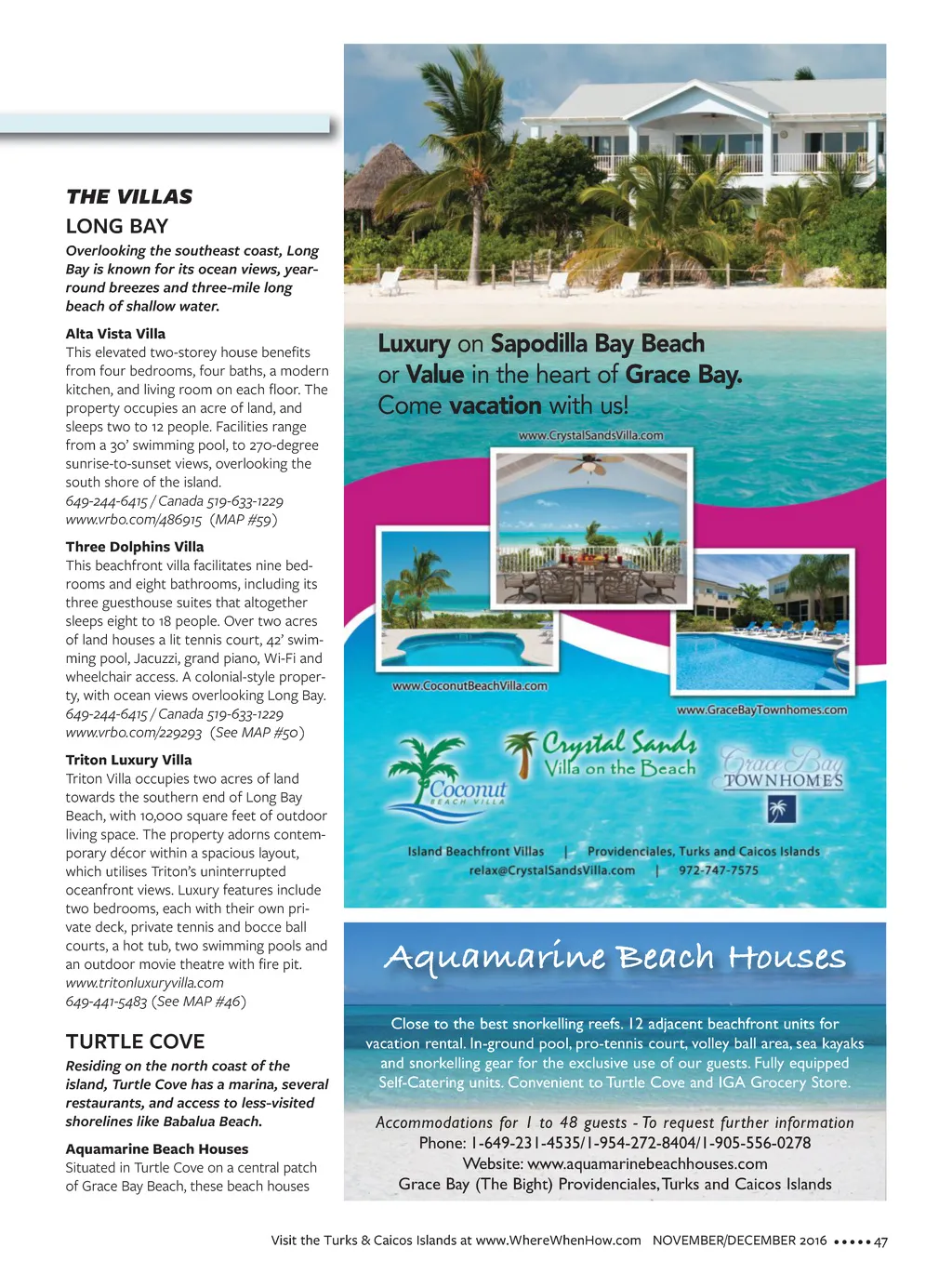 THE VILLAS

LONG BAY

Overlooking the southeast coast, Long Bay is known for its ocean views, year-round breezes and three-mile long beach of shallow water.

Alta Vista Villa
This elevated two-storey house benefits from four bedrooms, four baths, a modern kitchen, and living room on each floor. The property occupies an acre of land, and sleeps two to 12 people. Facilities range from a 30' swimming pool, to 270-degree sunrise-to-sunset views, overlooking the south shore of the island.
649-244-6415 / Canada 519-633-1229
www.vrbo.com/486915 (MAP #59)

Three Dolphins Villa
This beachfront villa facilitates nine bedrooms and eight bathrooms, including its three guesthouse suites that altogether sleeps eight to 18 people. Over two acres of land houses a lit tennis court, 42' swimming pool, Jacuzzi, grand piano, Wi-Fi and wheelchair access. A colonial-style property, with ocean views overlooking Long Bay.
649-244-6415 / Canada 519-633-1229
www.vrbo.com/229293 (See MAP #50)

Triton Luxury Villa
Triton Villa occupies two acres of land towards the southern end of Long Bay Beach, with 10,000 square feet of outdoor living space. The property adorns contemporary décor within a spacious layout, which utilises Triton's uninterrupted oceanfront views. Luxury features include two bedrooms, each with their own private deck, private tennis and bocce ball courts, a hot tub, two swimming pools and an outdoor movie theatre with fire pit.
www.tritonluxuryvilla.com
649-441-5483 (See MAP #46)

TURTLE COVE

Residing on the north coast of the island, Turtle Cove has a marina, several restaurants, and access to less-visited shorelines like Babalua Beach.

Aquamarine Beach Houses
Situated in Turtle Cove on a central patch of Grace Bay Beach, these beach houses

Luxury on Sapodilla Bay Beach
or Value in the heart of Grace Bay.
Come vacation with us!

www.CrystalSandsVilla.com

www.CoconutBeachVilla.com

www.GraceBayTownhomes.com

Coconut BEACH VILLA

Crystal Sands Villa on the Beach

Grace Bay TOWNHOMES

Island Beachfront Villas | Providenciales, Turks and Caicos Islands
relax@CrystalSandsVilla.com | 972-747-7575

Aquamarine Beach Houses

Close to the best snorkelling reefs. 12 adjacent beachfront units for vacation rental. In-ground pool, pro-tennis court, volley ball area, sea kayaks and snorkelling gear for the exclusive use of our guests. Fully equipped Self-Catering units. Convenient to Turtle Cove and IGA Grocery Store.

Accommodations for 1 to 48 guests - To request further information
Phone: 1-649-231-4535/1-954-272-8404/1-905-556-0278
Website: www.aquamarinebeachhouses.com
Grace Bay (The Bight) Providenciales, Turks and Caicos Islands

Visit the Turks & Caicos Islands at www.WhereWhenHow.com NOVEMBER/DECEMBER 2016 ••••• 47